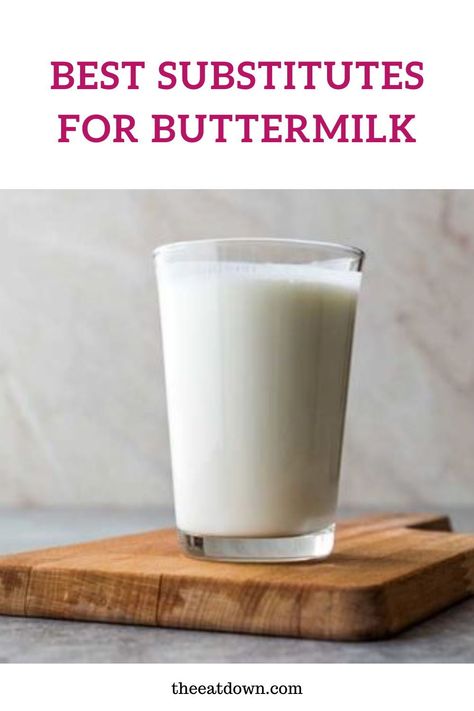 BEST SUBSTITUTES FOR BUTTERMILK

theeatdown.com